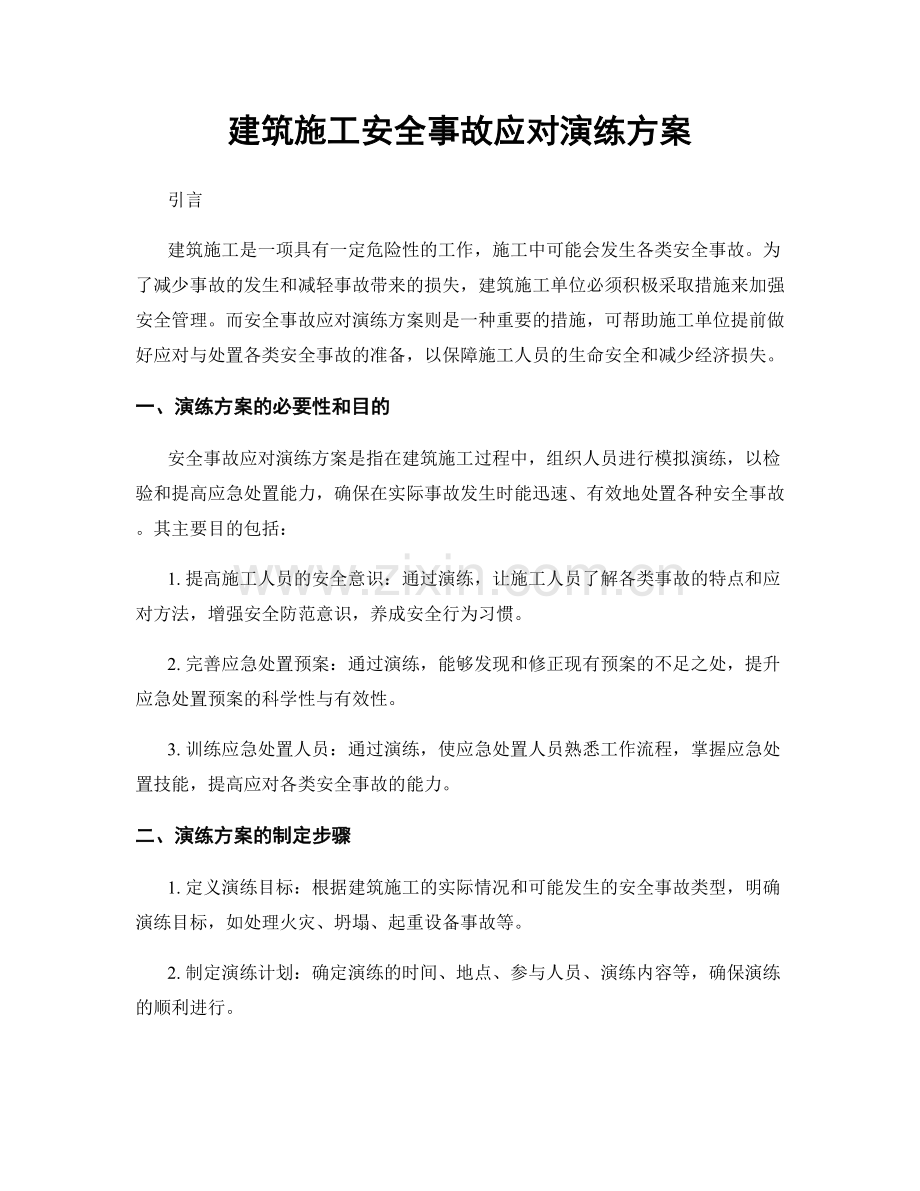 建筑施工安全事故应对演练方案

引言

建筑施工是一项具有一定危险性的工作，施工中可能会发生各类安全事故。为了减少事故的发生和减轻事故带来的损失，建筑施工单位必须积极采取措施来加强安全管理。而安全事故应对演练方案则是一种重要的措施，可帮助施工单位提前做好应对与处置各类安全事故的准备，以保障施工人员的生命安全和减少经济损失。

一、演练方案的必要性和目的

安全事故应对演练方案是指在建筑施工过程中，组织人员进行模拟演练，以检验和提高应急处置能力，确保在实际事故发生时能迅速、有效地处置各种安全事故。其主要目的包括：

1. 提高施工人员的安全意识：通过演练，让施工人员了解各类事故的特点和应对方法，增强安全防范意识，养成安全行为习惯。

2. 完善应急处置预案：通过演练，能够发现和修正现有预案的不足之处，提升应急处置预案的科学性与有效性。

3. 训练应急处置人员：通过演练，使应急处置人员熟悉工作流程，掌握应急处置技能，提高应对各类安全事故的能力。

二、演练方案的制定步骤

1. 定义演练目标：根据建筑施工的实际情况和可能发生的安全事故类型，明确演练目标，如处理火灾、坍塌、起重设备事故等。

2. 制定演练计划：确定演练的时间、地点、参与人员、演练内容等，确保演练的顺利进行。

www.zixin.com.cn